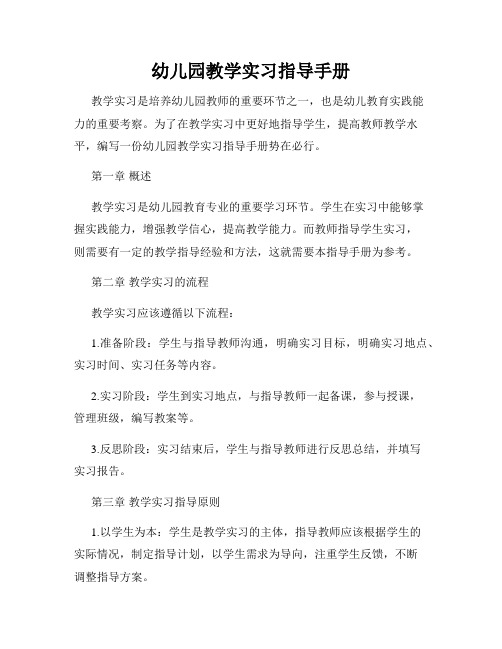 幼儿园教学实习指导手册

教学实习是培养幼儿园教师的重要环节之一，也是幼儿教育实践能力的重要考察。为了在教学实习中更好地指导学生，提高教师教学水平，编写一份幼儿园教学实习指导手册势在必行。

第一章 概述

教学实习是幼儿园教育专业的重要学习环节。学生在实习中能够掌握实践能力，增强教学信心，提高教学能力。而教师指导学生实习，则需要有一定的教学指导经验和方法，这就需要本指导手册为参考。

第二章 教学实习的流程

教学实习应该遵循以下流程：

1.准备阶段：学生与指导教师沟通，明确实习目标，明确实习地点、实习时间、实习任务等内容。

2.实习阶段：学生到实习地点，与指导教师一起备课，参与授课，管理班级，编写教案等。

3.反思阶段：实习结束后，学生与指导教师进行反思总结，并填写实习报告。

第三章 教学实习指导原则

1.以学生为本：学生是教学实习的主体，指导教师应该根据学生的实际情况，制定指导计划，以学生需求为导向，注重学生反馈，不断调整指导方案。